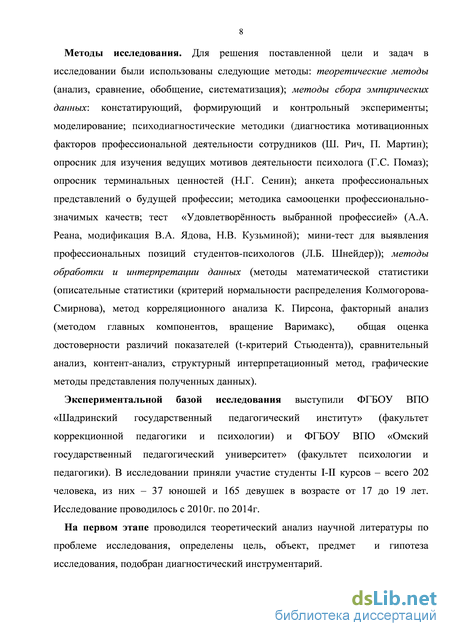 8

**Методы исследования.** Для решения поставленной цели и задач в исследовании были использованы следующие методы: *теоретические методы* (анализ, сравнение, обобщение, систематизация); *методы сбора эмпирических данных*: констатирующий, формирующий и контрольный эксперименты; моделирование; психодиагностические методики (диагностика мотивационных факторов профессиональной деятельности сотрудников (Ш. Рич, П. Мартин); опросник для изучения ведущих мотивов деятельности психолога (Г.С. Помаз); опросник терминальных ценностей (Н.Г. Сенин); анкета профессиональных представлений о будущей профессии; методика самооценки профессионально-значимых качеств; тест «Удовлетворённость выбранной профессией» (А.А. Реана, модификация В.А. Ядова, Н.В. Кузьминой); мини-тест для выявления профессиональных позиций студентов-психологов (Л.Б. Шнейдер)); *методы обработки и интерпретации данных* (методы математической статистики (описательные статистики (критерий нормальности распределения Колмогорова-Смирнова), метод корреляционного анализа К. Пирсона, факторный анализ (методом главных компонентов, вращение Варимакс), общая оценка достоверности различий показателей (t-критерий Стьюдента)), сравнительный анализ, контент-анализ, структурный интерпретационный метод, графические методы представления полученных данных).

**Экспериментальной базой исследования** выступили ФГБОУ ВПО «Шадринский государственный педагогический институт» (факультет коррекционной педагогики и психологии) и ФГБОУ ВПО «Омский государственный педагогический университет» (факультет психологии и педагогики). В исследовании приняли участие студенты I-II курсов – всего 202 человека, из них – 37 юношей и 165 девушек в возрасте от 17 до 19 лет. Исследование проводилось с 2010г. по 2014г.

**На первом этапе** проводился теоретический анализ научной литературы по проблеме исследования, определены цель, объект, предмет и гипотеза исследования, подобран диагностический инструментарий.

dsLib.net
библиотека диссертаций